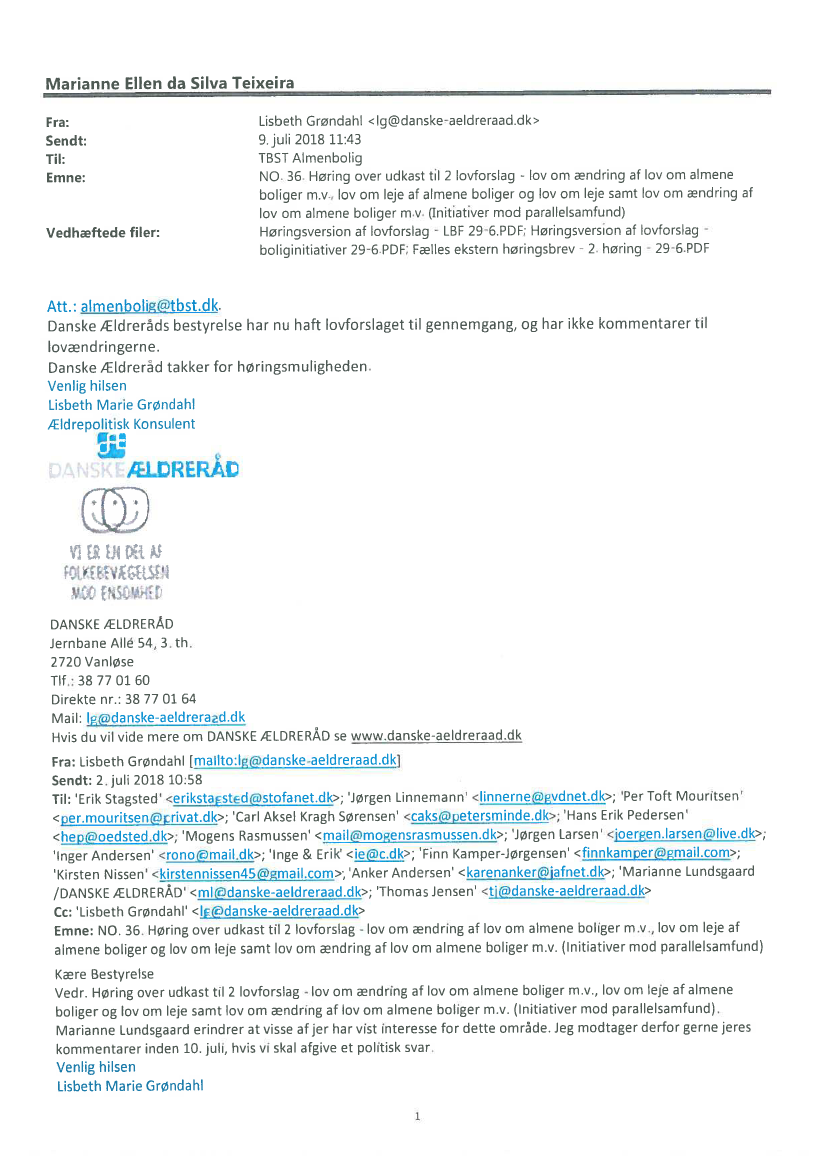 Marianne Ellen da Silva Teixeira

Fra: Lisbeth Grøndahl <lg@danske-aeldreraad.dk>
Sendt: 9. juli 2018 11:43
Til: TBST Almenbolig
Emne: NO. 36. Høring over udkast til 2 lovforslag - lov om ændring af lov om almene boliger m.v., lov om leje af almene boliger og lov om leje samt lov om ændring af lov om almene boliger m.v. (Initiativer mod parallelsamfund)
Vedhæftede filer: Høringsversion af lovforslag - LBF 29-6.PDF; Høringsversion af lovforslag - boliginitiativer 29-6.PDF; Fælles ekstern høringsbrev - 2. høring - 29-6.PDF

Att.: almenbolig@tbst.dk.
Danske Ældreråds bestyrelse har nu haft lovforslaget til gennemgang, og har ikke kommentarer til lovændringerne.
Danske Ældreråd takker for høringsmuligheden.
Venlig hilsen
Lisbeth Marie Grøndahl
Ældrepolitisk Konsulent
DANSKE ÆLDRERÅD
VI ER EN DEL AF FOLKEBEVÆGELSEN MOD ENSOMHED

DANSKE ÆLDRERÅD
Jernbane Allé 54, 3. th.
2720 Vanløse
Tlf.: 38 77 01 60
Direkte nr.: 38 77 01 64
Mail: lg@danske-aeldreraad.dk
Hvis du vil vide mere om DANSKE ÆLDRERÅD se www.danske-aeldreraad.dk

Fra: Lisbeth Grøndahl [mailto:lg@danske-aeldreraad.dk]
Sendt: 2. juli 2018 10:58
Til: 'Erik Stagsted' <erikstagsted@stofanet.dk>; 'Jørgen Linnemann' <linnerne@gvdnet.dk>; 'Per Toft Mouritsen' <per.mouritsen@privat.dk>; 'Carl Aksel Kragh Sørensen' <caks@petersminde.dk>; 'Hans Erik Pedersen' <hep@oedsted.dk>; 'Mogens Rasmussen' <mail@mogensrasmussen.dk>; 'Jørgen Larsen' <joergen.larsen@live.dk>; 'Inger Andersen' <rono@mail.dk>; 'Inge & Erik' <ie@c.dk>; 'Finn Kamper-Jørgensen' <finnkamper@gmail.com>; 'Kirsten Nissen' <kirstennissen45@gmail.com>; 'Anker Andersen' <karenanker@jafnet.dk>; 'Marianne Lundsgaard /DANSKE ÆLDRERÅD' <ml@danske-aeldreraad.dk>; 'Thomas Jensen' <tj@danske-aeldreraad.dk>
Cc: 'Lisbeth Grøndahl' <lg@danske-aeldreraad.dk>
Emne: NO. 36. Høring over udkast til 2 lovforslag - lov om ændring af lov om almene boliger m.v., lov om leje af almene boliger og lov om leje samt lov om ændring af lov om almene boliger m.v. (Initiativer mod parallelsamfund)

Kære Bestyrelse
Vedr. Høring over udkast til 2 lovforslag - lov om ændring af lov om almene boliger m.v., lov om leje af almene boliger og lov om leje samt lov om ændring af lov om almene boliger m.v. (Initiativer mod parallelsamfund).
Marianne Lundsgaard erindrer at visse af jer har vist interesse for dette område. Jeg modtager derfor gerne jeres kommentarer inden 10. juli, hvis vi skal afgive et politisk svar.
Venlig hilsen
Lisbeth Marie Grøndahl

1